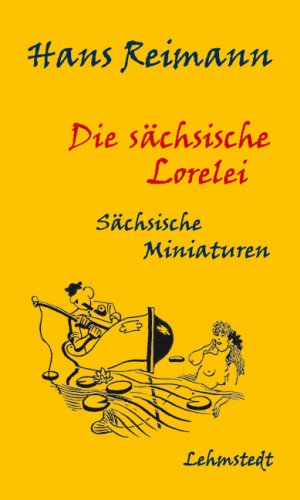 Hans Reimann

Die sächsische Lorelei

Sächsische Miniaturen

Lehmstedt